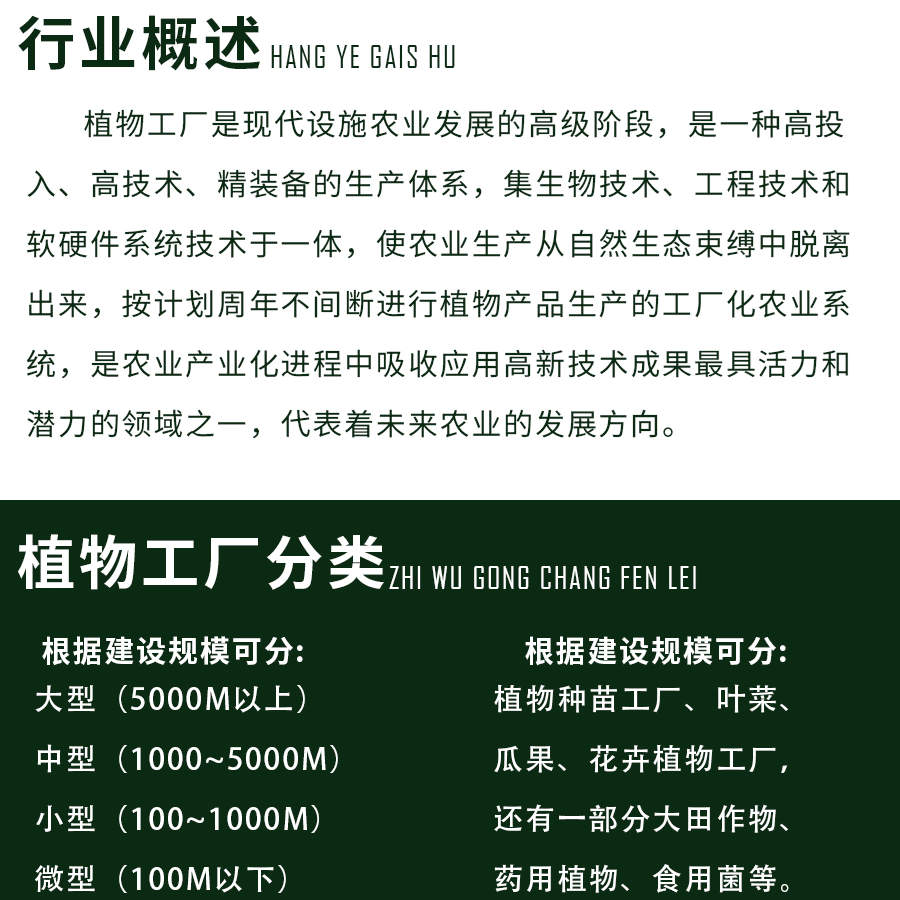 行业概述 HANG YE GAIS HU

植物工厂是现代设施农业发展的高级阶段，是一种高投入、高技术、精装备的生产体系，集生物技术、工程技术和软硬件系统技术于一体，使农业生产从自然生态束缚中脱离出来，按计划周年不间断进行植物产品生产的工厂化农业系统，是农业产业化进程中吸收应用高新技术成果最具活力和潜力的领域之一，代表着未来农业的发展方向。

植物工厂分类 ZHI WU GONG CHANG FEN LEI

根据建设规模可分:
大型（5000M以上）
中型（1000~5000M）
小型（100~1000M）
微型（100M以下）

根据建设规模可分:
植物种苗工厂、叶菜、瓜果、花卉植物工厂，还有一部分大田作物、药用植物、食用菌等。